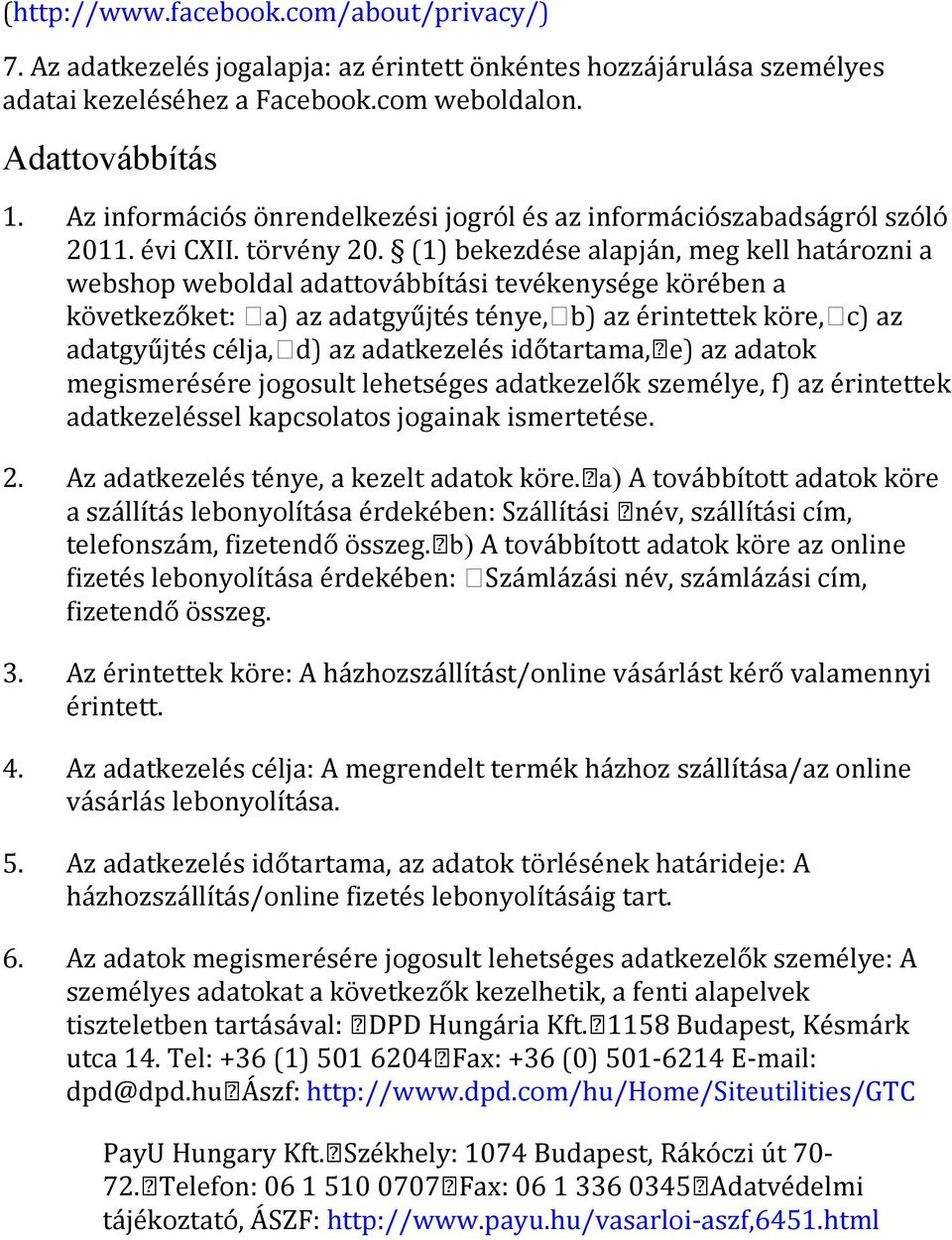 (http://www.facebook.com/about/privacy/)

7. Az adatkezelés jogalapja: az érintett önkéntes hozzájárulása személyes adatai kezeléséhez a Facebook.com weboldalon.

Adattovábbítás

1. Az információs önrendelkezési jogról és az információszabadságról szóló 2011. évi CXII. törvény 20. § (1) bekezdése alapján, meg kell határozni a webshop weboldal adattovábbítási tevékenysége körében a következőket: a) az adatgyűjtés ténye, b) az érintettek köre, c) az adatgyűjtés célja, d) az adatkezelés időtartama, e) az adatok megismerésére jogosult lehetséges adatkezelők személye, f) az érintettek adatkezeléssel kapcsolatos jogainak ismertetése.

2. Az adatkezelés ténye, a kezelt adatok köre. a) A továbbított adatok köre a szállítás lebonyolítása érdekében: Szállítási név, szállítási cím, telefonszám, fizetendő összeg. b) A továbbított adatok köre az online fizetés lebonyolítása érdekében: Számlázási név, számlázási cím, fizetendő összeg.

3. Az érintettek köre: A házhozszállítást/online vásárlást kérő valamennyi érintett.

4. Az adatkezelés célja: A megrendelt termék házhoz szállítása/az online vásárlás lebonyolítása.

5. Az adatkezelés időtartama, az adatok törlésének határideje: A házhozszállítás/online fizetés lebonyolításáig tart.

6. Az adatok megismerésére jogosult lehetséges adatkezelők személye: A személyes adatokat a következők kezelhetik, a fenti alapelvek tiszteletben tartásával: DPD Hungária Kft. 1158 Budapest, Késmárk utca 14. Tel: +36 (1) 501 6204 Fax: +36 (0) 501-6214 E-mail: dpd@dpd.hu Ászf: http://www.dpd.com/hu/Home/Siteutilities/GTC

PayU Hungary Kft. Székhely: 1074 Budapest, Rákóczi út 70-72. Telefon: 06 1 510 0707 Fax: 06 1 336 0345 Adatvédelmi tájékoztató, ÁSZF: http://www.payu.hu/vasarloi-aszf,6451.html